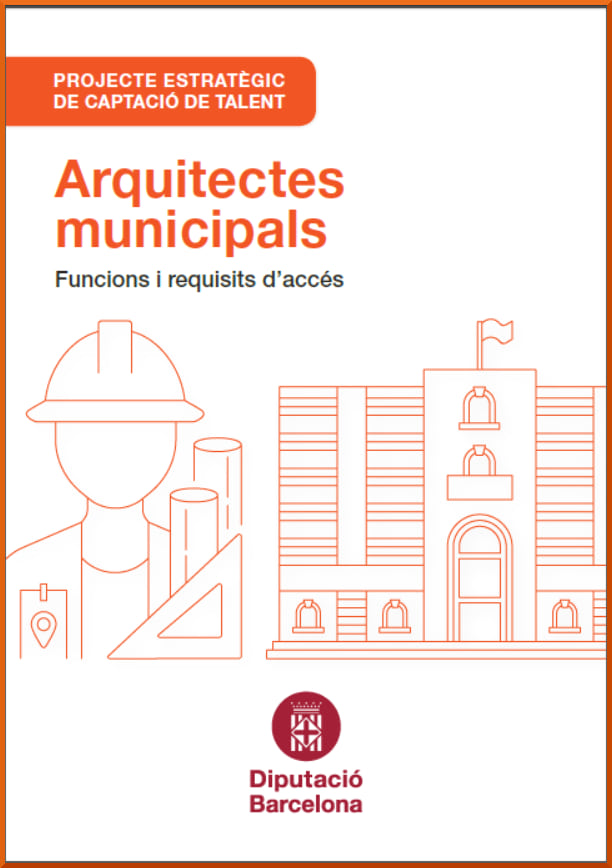 PROJECTE ESTRATÈGIC DE CAPTACIÓ DE TALENT

Arquitectes municipals

Funcions i requisits d'accés

Diputació Barcelona